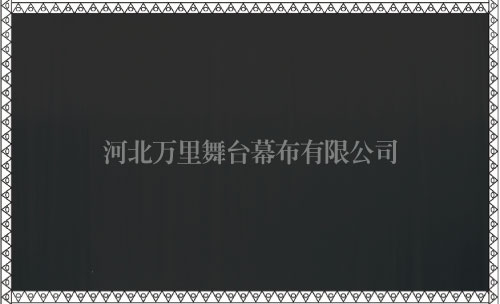 河北万里舞台幕布有限公司